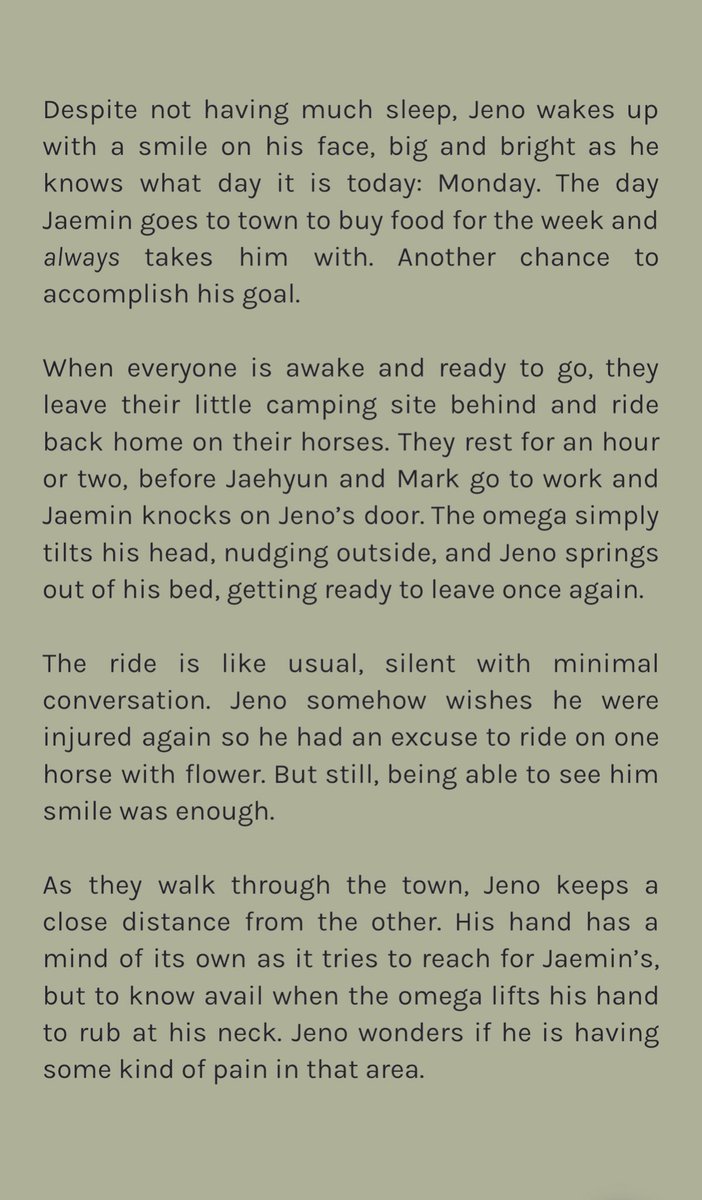 Despite not having much sleep, Jeno wakes up with a smile on his face, big and bright as he knows what day it is today: Monday. The day Jaemin goes to town to buy food for the week and always takes him with. Another chance to accomplish his goal.

When everyone is awake and ready to go, they leave their little camping site behind and ride back home on their horses. They rest for an hour or two, before Jaehyun and Mark go to work and Jaemin knocks on Jeno's door. The omega simply tilts his head, nudging outside, and Jeno springs out of his bed, getting ready to leave once again.

The ride is like usual, silent with minimal conversation. Jeno somehow wishes he were injured again so he had an excuse to ride on one horse with flower. But still, being able to see him smile was enough.

As they walk through the town, Jeno keeps a close distance from the other. His hand has a mind of its own as it tries to reach for Jaemin's, but to know avail when the omega lifts his hand to rub at his neck. Jeno wonders if he is having some kind of pain in that area.